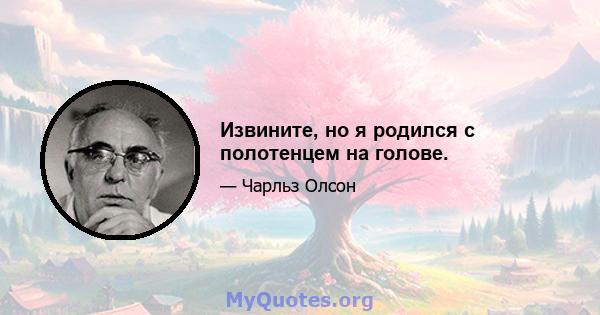 Извините, но я родился с полотенцем на голове.

— Чарльз Олсон

MyQuotes.org